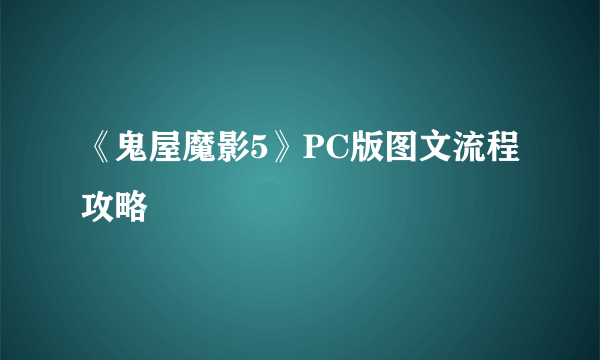 《鬼屋魔影5》PC版图文流程攻略